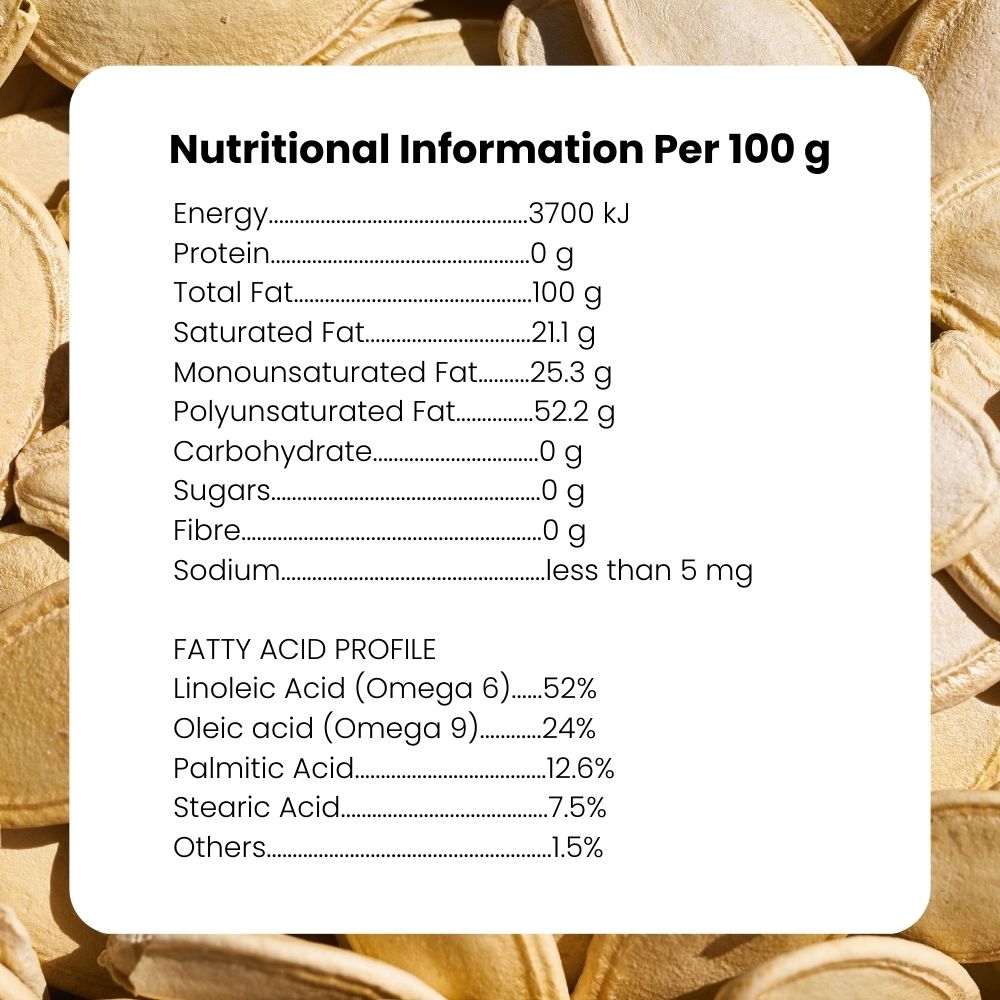 Nutritional Information Per 100 g

Energy 3700 kJ
Protein 0 g
Total Fat 100 g
Saturated Fat 21.1 g
Monounsaturated Fat 25.3 g
Polyunsaturated Fat 52.2 g
Carbohydrate 0 g
Sugars 0 g
Fibre 0 g
Sodium less than 5 mg

FATTY ACID PROFILE
Linoleic Acid (Omega 6) 52%
Oleic acid (Omega 9) 24%
Palmitic Acid 12.6%
Stearic Acid 7.5%
Others 1.5%